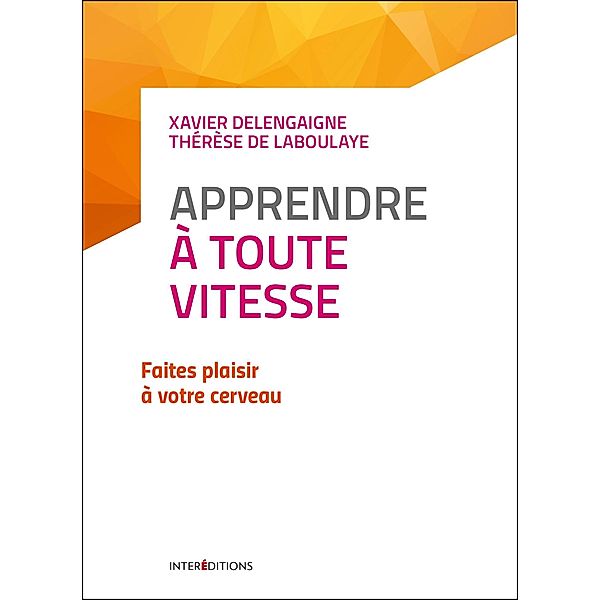 XAVIER DELENGAIGNE
THÉRÈSE DE LABOULAYE

APPRENDRE
À TOUTE
VITESSE

Faites plaisir
à votre cerveau

INTERÉDITIONS